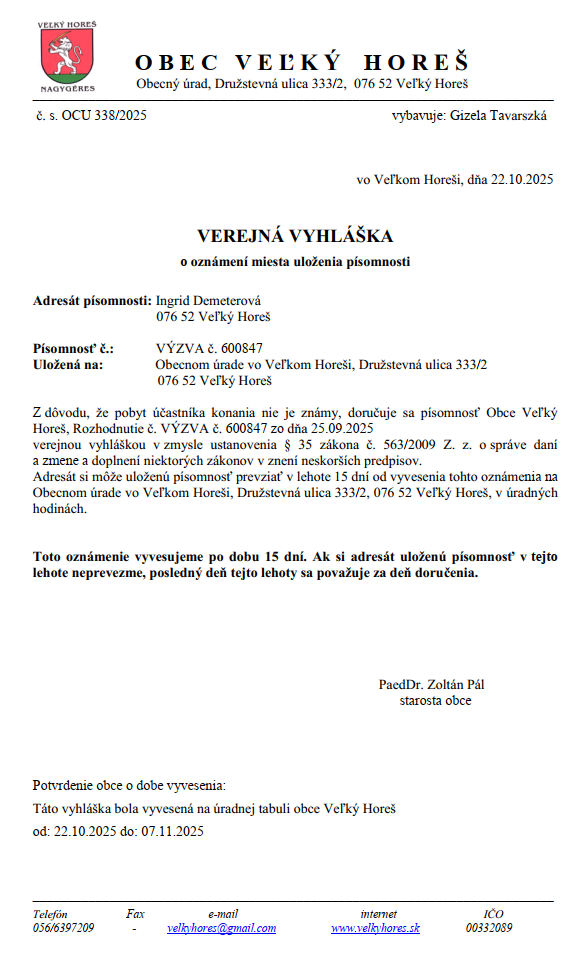 VEĽKÝ HOREŠ
NAGYGÉRES

OBEC VEĽKÝ HOREŠ
Obecný úrad, Družstevná ulica 333/2, 076 52 Veľký Horeš

č. s. OCU 338/2025

vybavuje: Gizela Tavarszká

vo Veľkom Horeši, dňa 22.10.2025

VEREJNÁ VYHLÁŠKA
o oznámení miesta uloženia písomnosti

Adresát písomnosti: Ingrid Demeterová
076 52 Veľký Horeš

Písomnosť č.: VÝZVA č. 600847
Uložená na: Obecnom úrade vo Veľkom Horeši, Družstevná ulica 333/2
076 52 Veľký Horeš

Z dôvodu, že pobyt účastníka konania nie je známy, doručuje sa písomnosť Obce Veľký Horeš, Rozhodnutie č. VÝZVA č. 600847 zo dňa 25.09.2025
verejnou vyhláškou v zmysle ustanovenia § 35 zákona č. 563/2009 Z. z. o správe daní a zmene a doplnení niektorých zákonov v znení neskorších predpisov.
Adresát si môže uloženú písomnosť prevziať v lehote 15 dní od vyvesenia tohto oznámenia na Obecnom úrade vo Veľkom Horeši, Družstevná ulica 333/2, 076 52 Veľký Horeš, v úradných hodinách.

Toto oznámenie vyvesujeme po dobu 15 dní. Ak si adresát uloženú písomnosť v tejto lehote neprevezme, posledný deň tejto lehoty sa považuje za deň doručenia.

PaedDr. Zoltán Pál
starosta obce

Potvrdenie obce o dobe vyvesenia:
Táto vyhláška bola vyvesená na úradnej tabuli obce Veľký Horeš
od: 22.10.2025 do: 07.11.2025

| Telefón | Fax | e-mail | internet | IČO |
|---|---|---|---|---|
| 056/6397209 | - | velkyhores@gmail.com | www.velkyhores.sk | 00332089 |